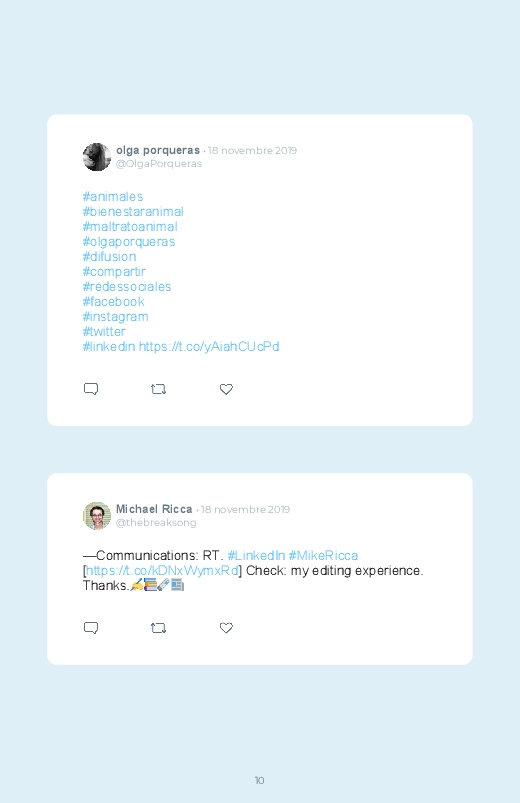 olga porqueras · 18 novembre 2019
@OlgaPorqueras

#animales
#bienestaranimal
#maltratoanimal
#olgaporqueras
#difusion
#compartir
#redessociales
#facebook
#instagram
#twitter
#linkedin https://t.co/yAiahCUcPd

Michael Ricca · 18 novembre 2019
@thebreaksong

—Communications: RT. #LinkedIn #MikeRicca [https://t.co/kDNxWymxRd] Check: my editing experience. Thanks.✍📚🗞📰

10